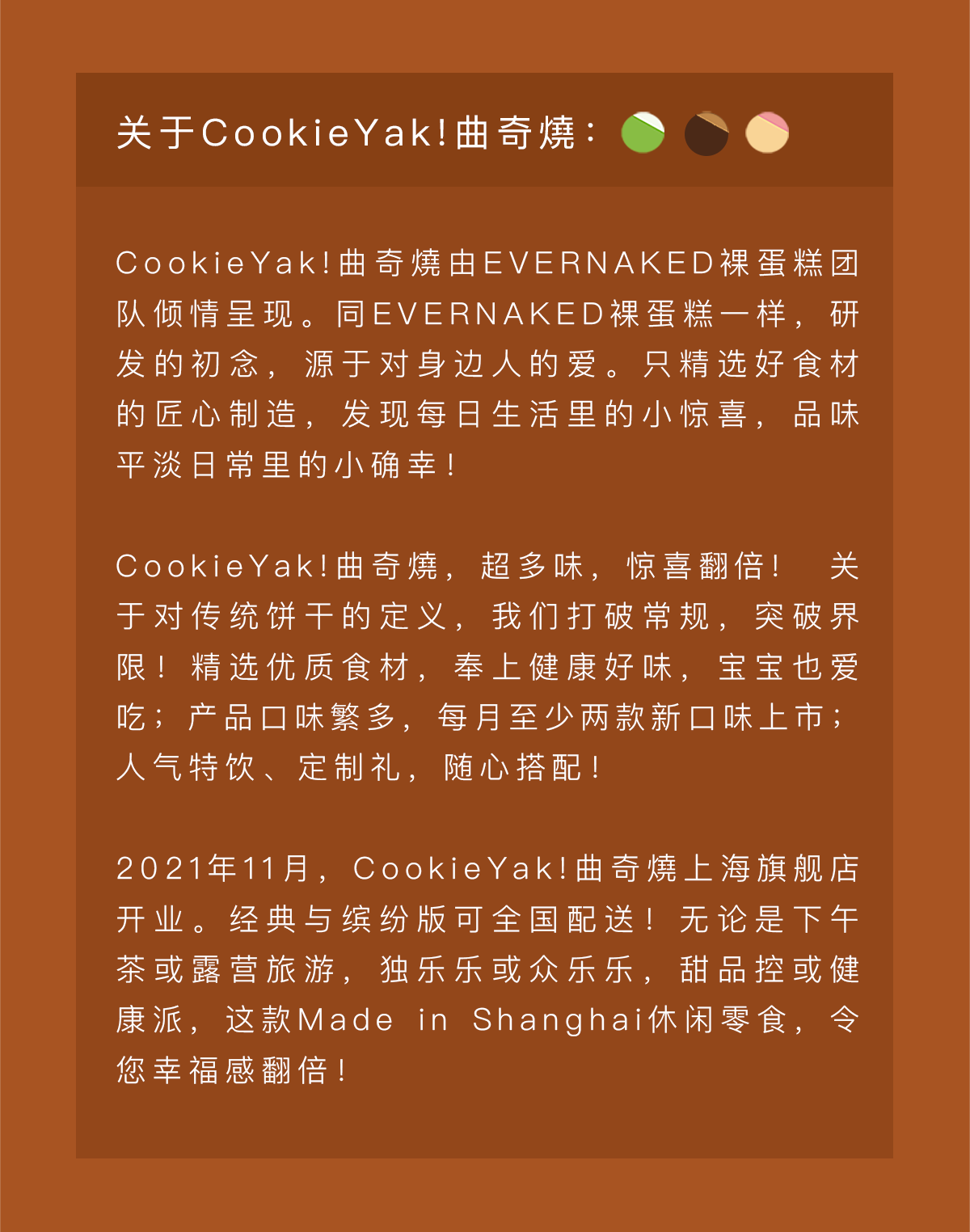 关于CookieYak!曲奇燒：

CookieYak!曲奇燒由EVERNAKED裸蛋糕团队倾情呈现。同EVERNAKED裸蛋糕一样，研发的初念，源于对身边人的爱。只精选好食材的匠心制造，发现每日生活里的小惊喜，品味平淡日常里的小确幸！

CookieYak!曲奇燒，超多味，惊喜翻倍！ 关于对传统饼干的定义，我们打破常规，突破界限！精选优质食材，奉上健康好味，宝宝也爱吃；产品口味繁多，每月至少两款新口味上市；人气特饮、定制礼，随心搭配！

2021年11月，CookieYak!曲奇燒上海旗舰店开业。经典与缤纷版可全国配送！无论是下午茶或露营旅游，独乐乐或众乐乐，甜品控或健康派，这款Made in Shanghai休闲零食，令您幸福感翻倍！